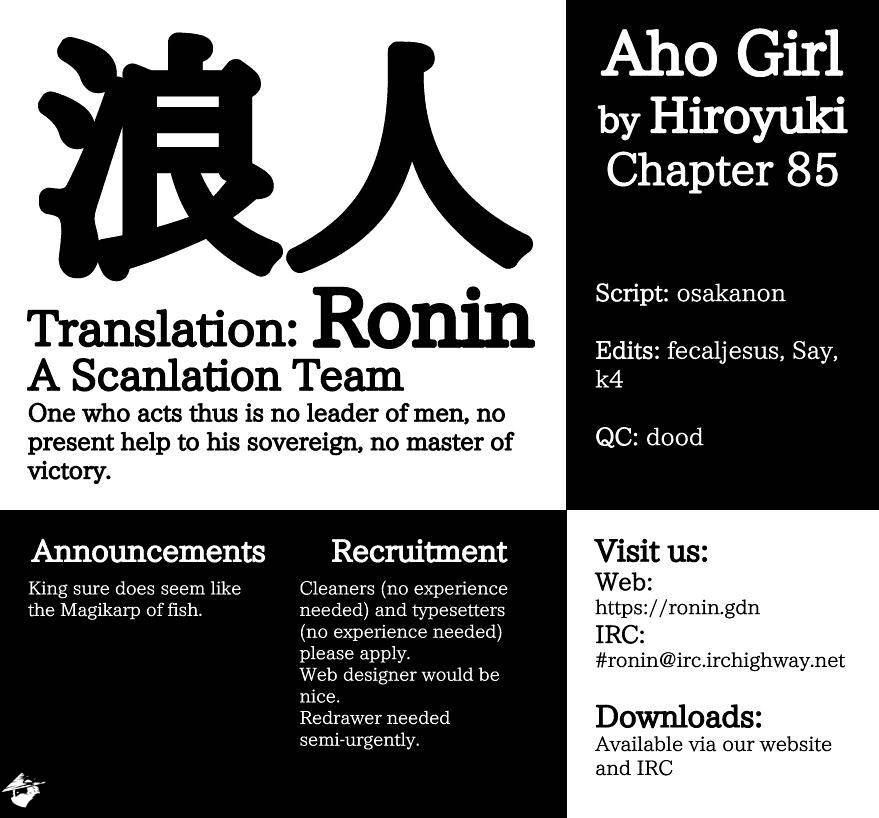 浪人

Translation: Ronin

A Scanlation Team

One who acts thus is no leader of men, no present help to his sovereign, no master of victory.

Aho Girl
by Hiroyuki
Chapter 85

Script: osakanon

Edits: fecaljesus, Say, k4

QC: dood

Announcements

King sure does seem like the Magikarp of fish.

Recruitment

Cleaners (no experience needed) and typesetters (no experience needed) please apply.
Web designer would be nice.
Redrawer needed semi-urgently.

Visit us:
Web:
https://ronin.gdn
IRC:
#ronin@irc.irchighway.net

Downloads:
Available via our website and IRC